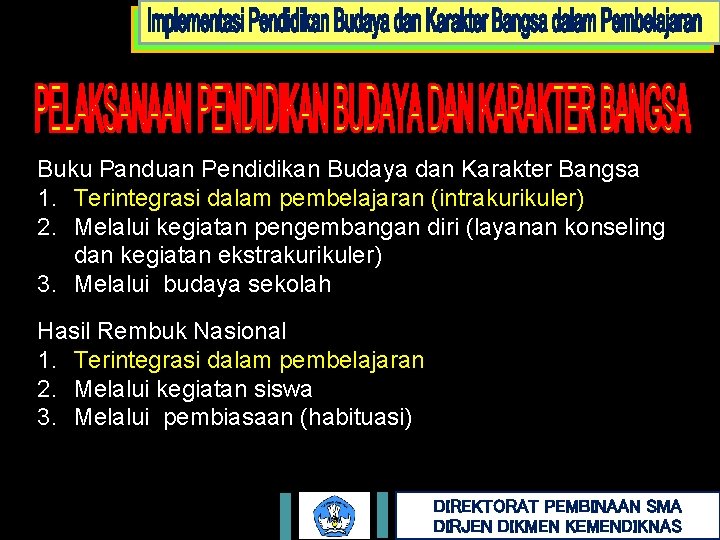 Implementasi Pendidikan Budaya dan Karakter Bangsa dalam Pembelajaran

PELAKSANAAN PENDIDIKAN BUDAYA DAN KARAKTER BANGSA

Buku Panduan Pendidikan Budaya dan Karakter Bangsa
1. Terintegrasi dalam pembelajaran (intrakurikuler)
2. Melalui kegiatan pengembangan diri (layanan konseling dan kegiatan ekstrakurikuler)
3. Melalui budaya sekolah

Hasil Rembuk Nasional
1. Terintegrasi dalam pembelajaran
2. Melalui kegiatan siswa
3. Melalui pembiasaan (habituasi)

DIREKTORAT PEMBINAAN SMA
DIRJEN DIKMEN KEMENDIKNAS